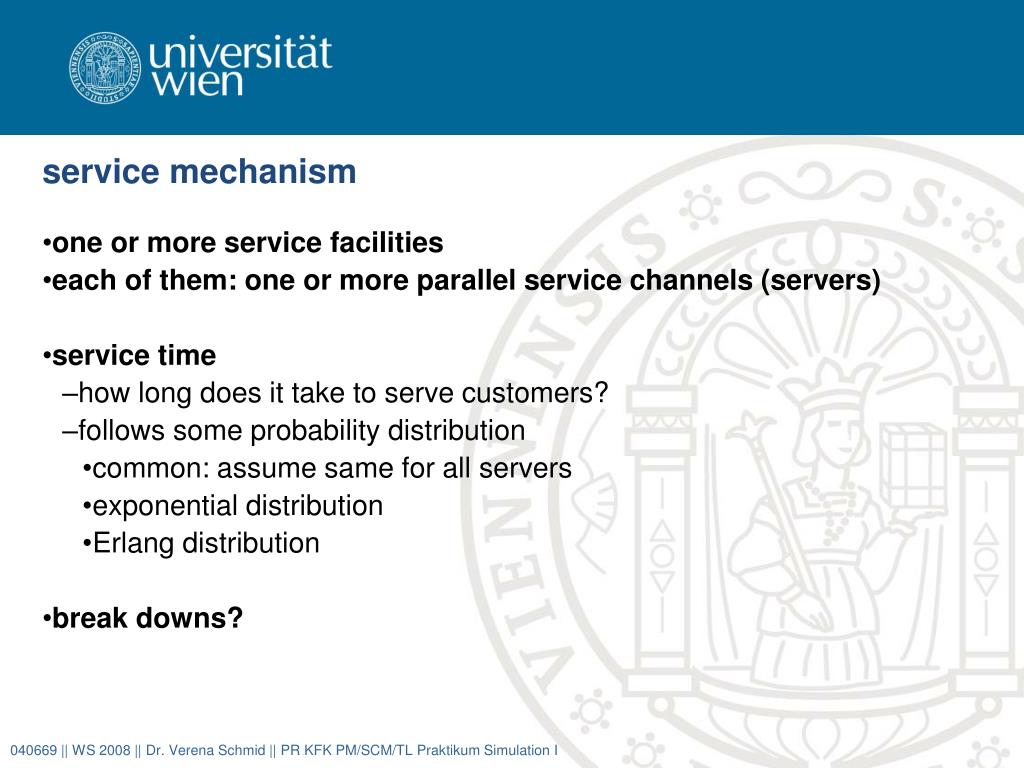 universität wien

service mechanism

•one or more service facilities
•each of them: one or more parallel service channels (servers)

•service time
–how long does it take to serve customers?
–follows some probability distribution
•common: assume same for all servers
•exponential distribution
•Erlang distribution

•break downs?

040669 || WS 2008 || Dr. Verena Schmid || PR KFK PM/SCM/TL Praktikum Simulation I